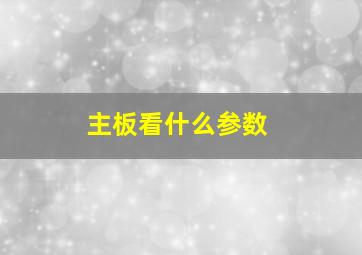 主板看什么参数